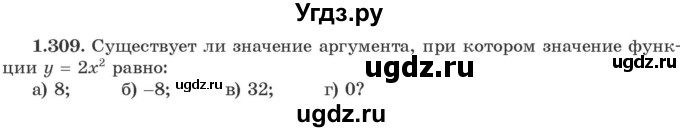 Угдз.ру

1.309. Существует ли значение аргумента, при котором значение функции $y = 2x^2$ равно:

ugdz.ru

ugdz.ru

а) 8; б) –8; ugdz.ru в) 32; г) 0?

ugdz.ru